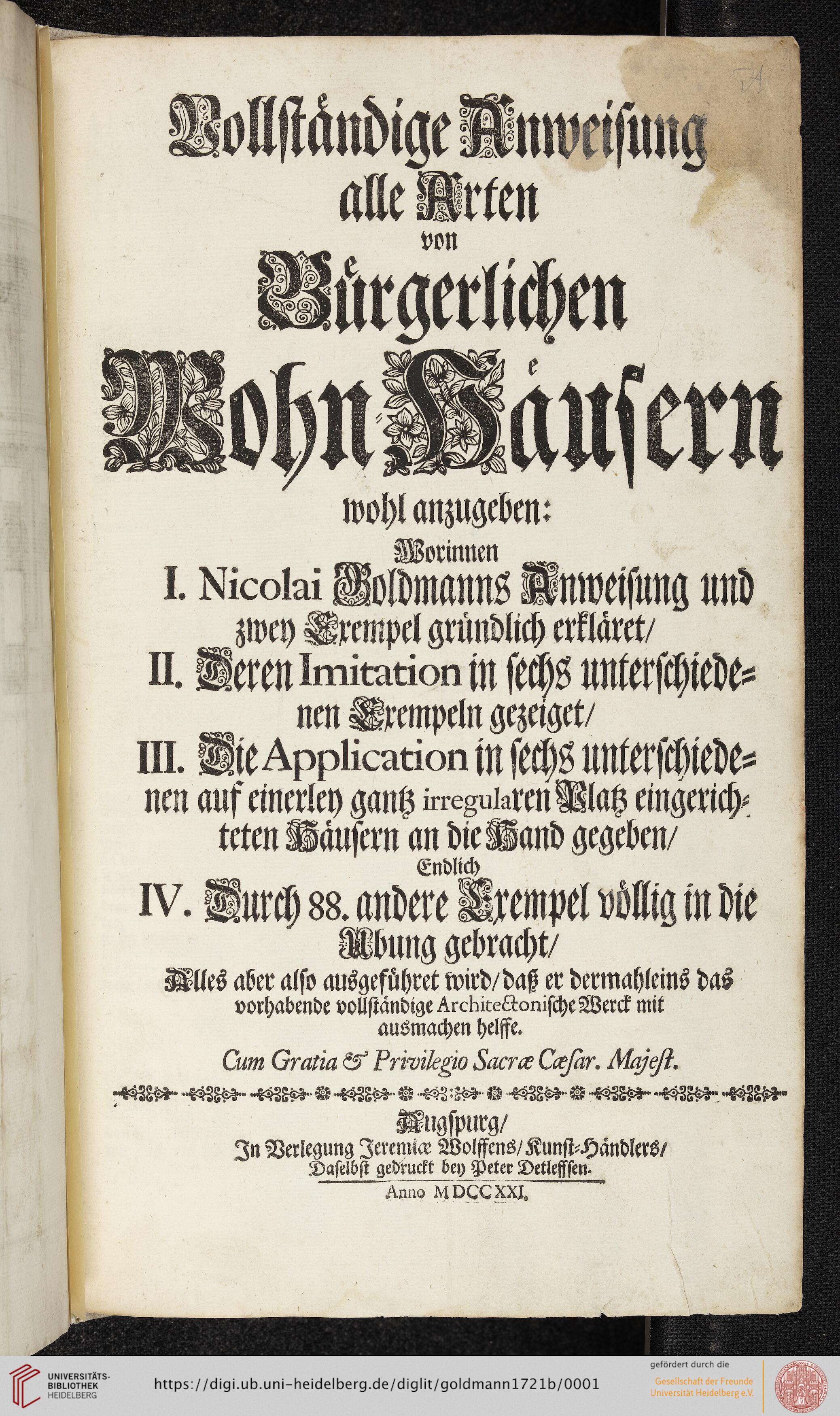 Vollständige Anweisung alle Arten von Bürgerlichen Wohn-Häusern wohl anzugeben:

Worinnen

I. Nicolai Goldmanns Anweisung und zwey Exempel gründlich erkläret/

II. Deren Imitation in sechs unterschiedenen Exempeln gezeiget/

III. Die Application in sechs unterschiedenen auf einerley gantz irregularen Platz eingerichteten Häusern an die Hand gegeben/

Endlich

IV. Durch 88. andere Exempel völlig in die Ubung gebracht/

Alles aber also ausgeführet wird/ daß er dermahleins das vorhabende vollständige Architectonische Werck mit ausmachen helffe.

Cum Gratia & Privilegio Sacræ Cæsar. Majest.

Augspurg/
In Verlegung Jeremiæ Wolffens/ Kunst-Händlers/
Daselbst gedruckt bey Peter Detleffsen.
Anno MDCCXXI.

UNIVERSITÄTS-BIBLIOTHEK HEIDELBERG
https://digi.ub.uni-heidelberg.de/diglit/goldmann1721b/0001
gefördert durch die
Gesellschaft der Freunde Universität Heidelberg e.V.